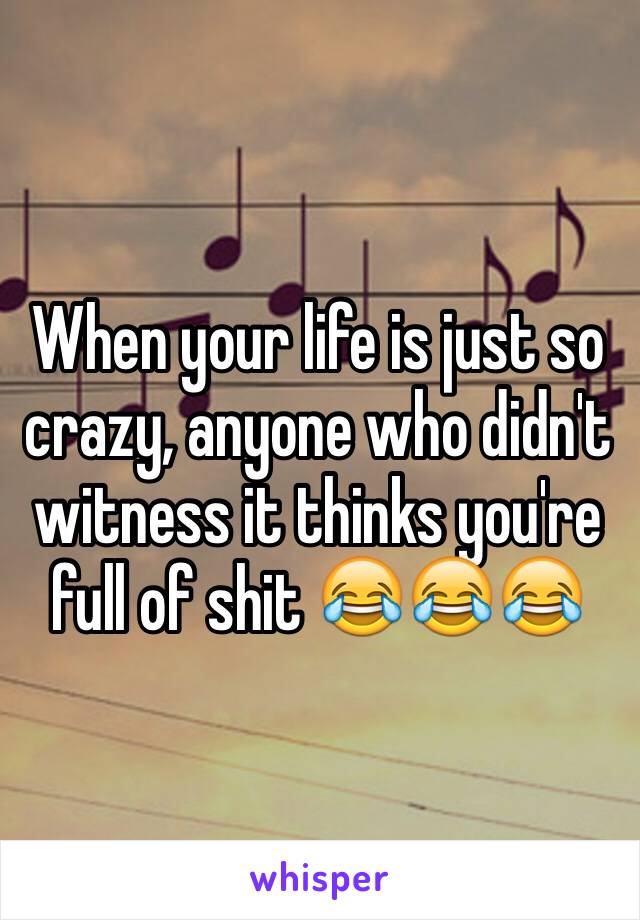 When your life is just so crazy, anyone who didn't witness it thinks you're full of shit 😂😂😂

whisper